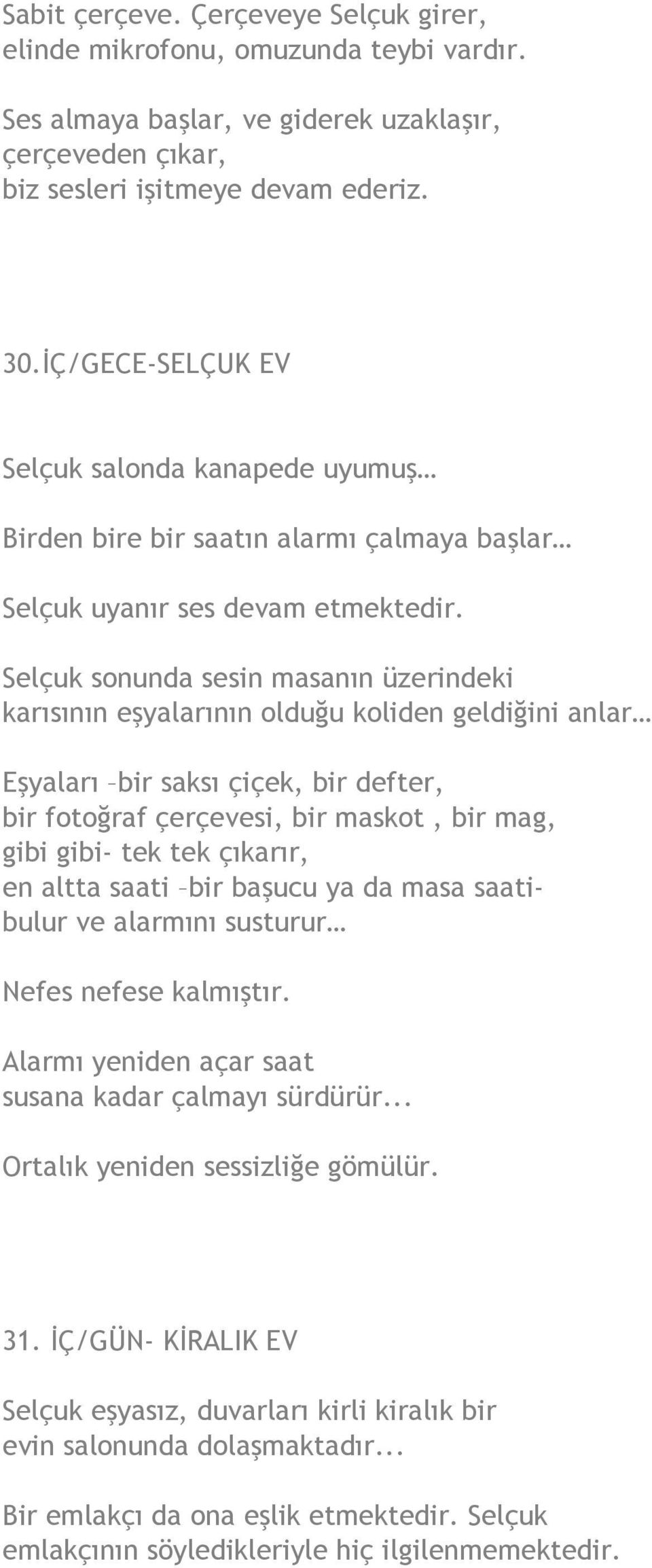 Sabit çerçeve. Çerçeveye Selçuk girer, elinde mikrofonu, omuzunda teybi vardır.

Ses almaya başlar, ve giderek uzaklaşır, çerçeveden çıkar, biz sesleri işitmeye devam ederiz.

30.İÇ/GECE-SELÇUK EV

Selçuk salonda kanapede uyumuş…

Birden bire bir saatın alarmı çalmaya başlar…

Selçuk uyanır ses devam etmektedir.

Selçuk sonunda sesin masanın üzerindeki karısının eşyalarının olduğu koliden geldiğini anlar…

Eşyaları –bir saksı çiçek, bir defter, bir fotoğraf çerçevesi, bir maskot , bir mag, gibi gibi- tek tek çıkarır, en altta saati –bir başucu ya da masa saati- bulur ve alarmını susturur…

Nefes nefese kalmıştır.

Alarmı yeniden açar saat susana kadar çalmayı sürdürür...

Ortalık yeniden sessizliğe gömülür.

31. İÇ/GÜN- KİRALIK EV

Selçuk eşyasız, duvarları kirli kiralık bir evin salonunda dolaşmaktadır...

Bir emlakçı da ona eşlik etmektedir. Selçuk emlakçının söyledikleriyle hiç ilgilenmemektedir.